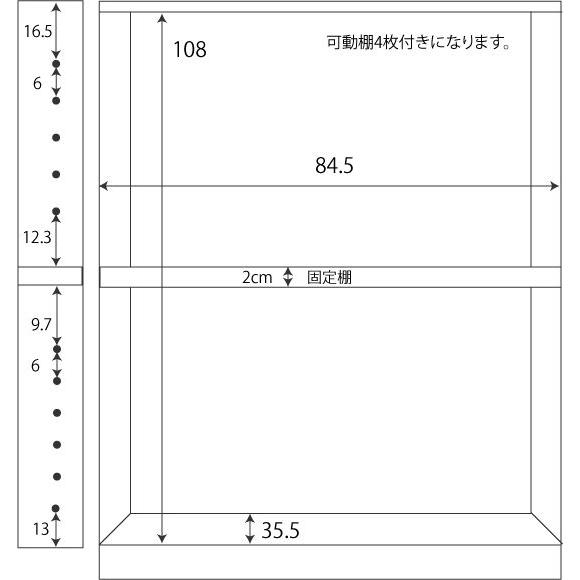 16.5

6

12.3

9.7

6

13

108

可動棚4枚付きになります。

84.5

2cm 固定棚

35.5